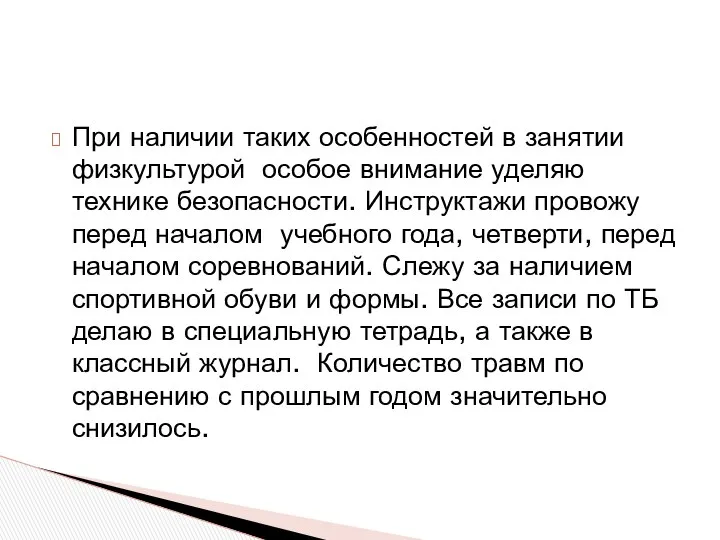 При наличии таких особенностей в занятии физкультурой  особое внимание уделяю технике безопасности. Инструктажи провожу перед началом  учебного года, четверти, перед началом соревнований. Слежу за наличием спортивной обуви и формы. Все записи по ТБ делаю в специальную тетрадь, а также в классный журнал.  Количество травм по сравнению с прошлым годом значительно снизилось.